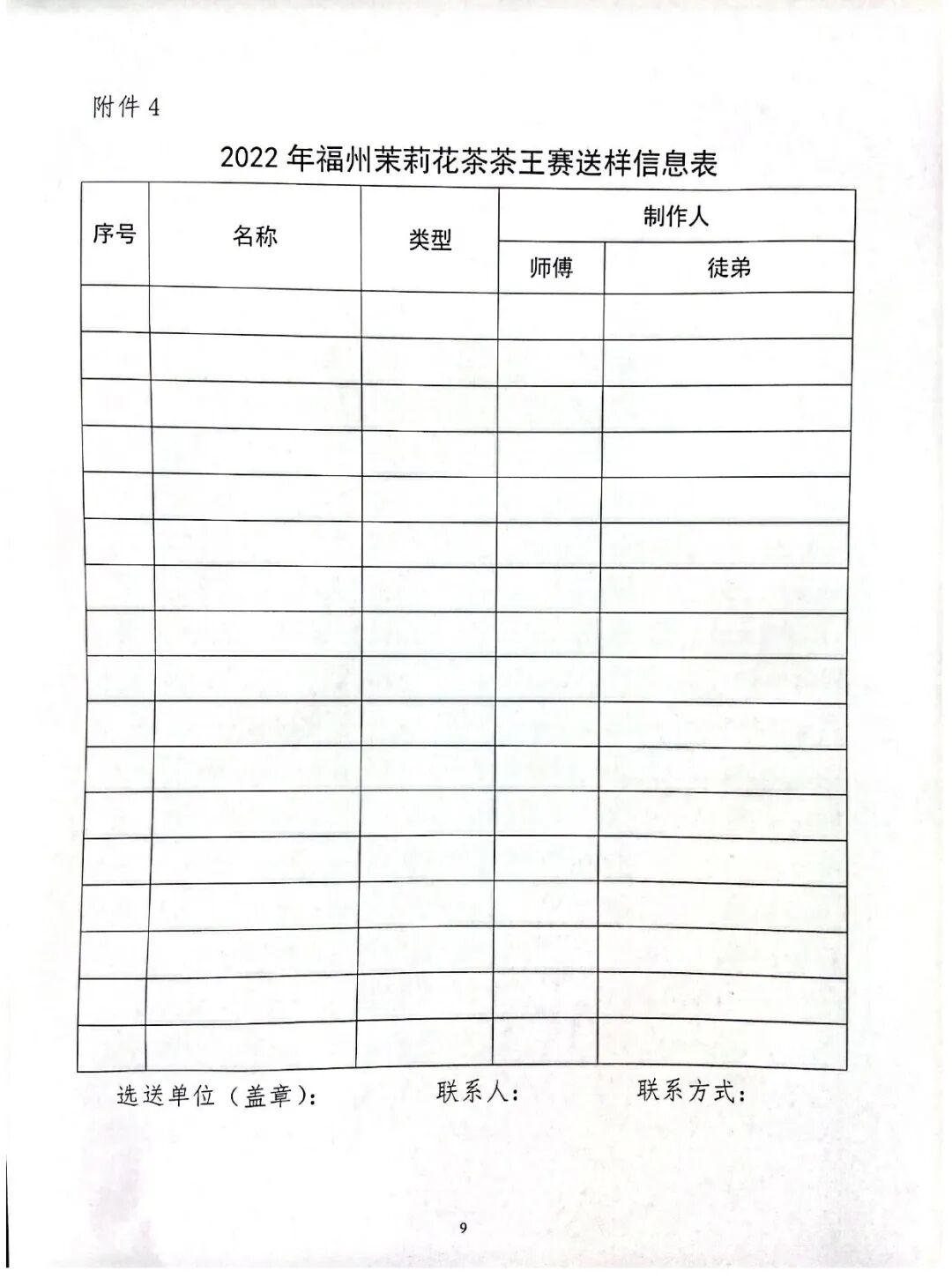 附件 4

2022 年福州茉莉花茶茶王赛送样信息表

| 序号 | 名称 | 类型 | 制作人 | |
|---|---|---|---|---|
| | | | 师傅 | 徒弟 |
| | | | | |
| | | | | |
| | | | | |
| | | | | |
| | | | | |
| | | | | |
| | | | | |
| | | | | |
| | | | | |
| | | | | |
| | | | | |
| | | | | |
| | | | | |
| | | | | |
| | | | | |
| | | | | |
| | | | | |

选送单位（盖章）：　　联系人：　　联系方式：

9